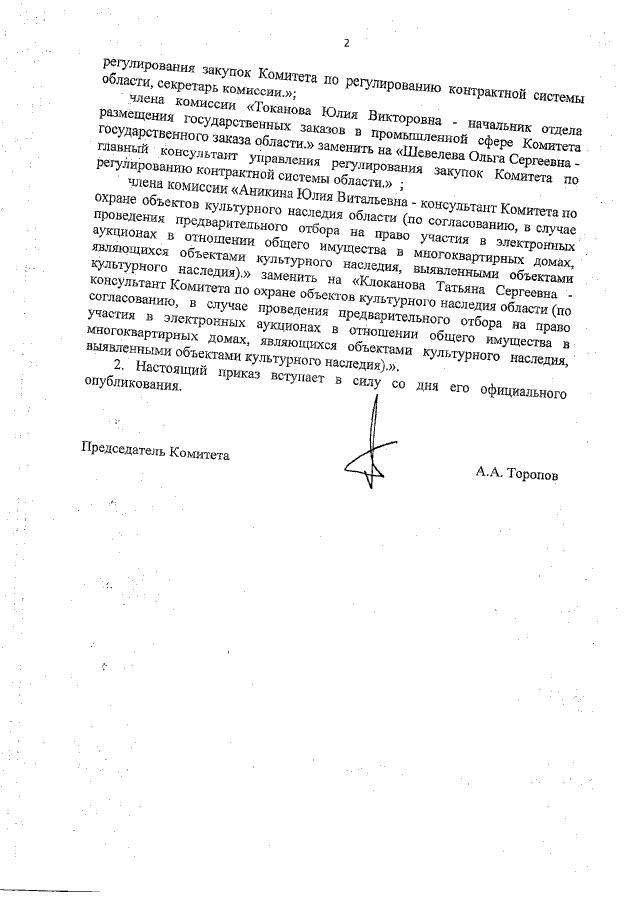 2

регулирования закупок Комитета по регулированию контрактной системы области, секретарь комиссии.»;

члена комиссии «Токанова Юлия Викторовна - начальник отдела размещения государственных заказов в промышленной сфере Комитета государственного заказа области.» заменить на «Шевелева Ольга Сергеевна - главный консультант управления регулирования закупок Комитета по регулированию контрактной системы области.» ;

члена комиссии «Аникина Юлия Витальевна - консультант Комитета по охране объектов культурного наследия области (по согласованию, в случае проведения предварительного отбора на право участия в электронных аукционах в отношении общего имущества в многоквартирных домах, являющихся объектами культурного наследия, выявленными объектами культурного наследия).» заменить на «Клоканова Татьяна Сергеевна - консультант Комитета по охране объектов культурного наследия области (по согласованию, в случае проведения предварительного отбора на право участия в электронных аукционах в отношении общего имущества в многоквартирных домах, являющихся объектами культурного наследия, выявленными объектами культурного наследия).».

2. Настоящий приказ вступает в силу со дня его официального опубликования.

Председатель Комитета

А.А. Торопов